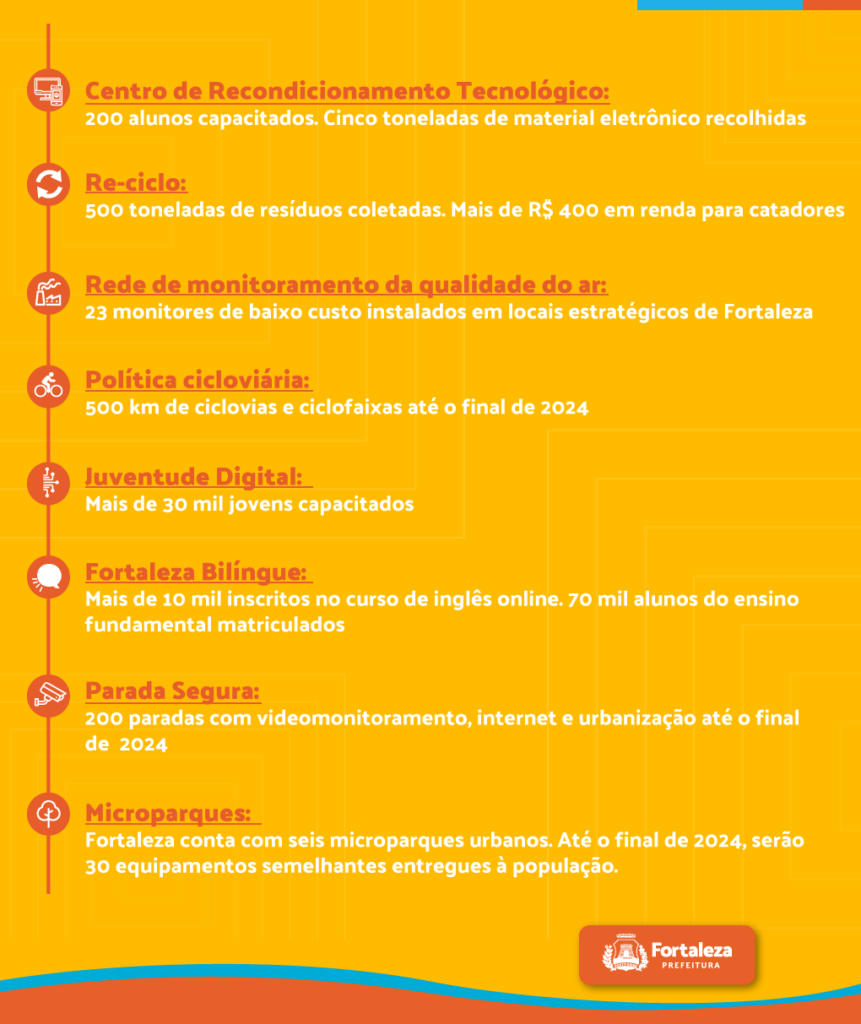 Centro de Recondicionamento Tecnológico:
200 alunos capacitados. Cinco toneladas de material eletrônico recolhidas

Re-ciclo:
500 toneladas de resíduos coletadas. Mais de R$ 400 em renda para catadores

Rede de monitoramento da qualidade do ar:
23 monitores de baixo custo instalados em locais estratégicos de Fortaleza

Política cicloviária:
500 km de ciclovias e ciclofaixas até o final de 2024

Juventude Digital:
Mais de 30 mil jovens capacitados

Fortaleza Bilíngue:
Mais de 10 mil inscritos no curso de inglês online. 70 mil alunos do ensino fundamental matriculados

Parada Segura:
200 paradas com videomonitoramento, internet e urbanização até o final de 2024

Microparques:
Fortaleza conta com seis microparques urbanos. Até o final de 2024, serão 30 equipamentos semelhantes entregues à população.

Fortaleza
PREFEITURA